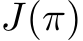 $J(\pi)$